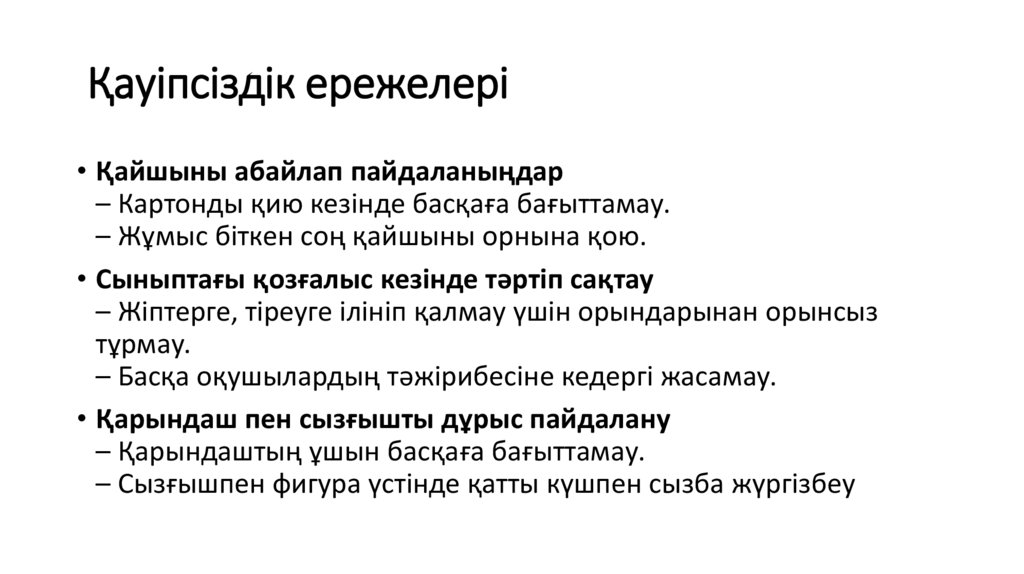 Қауіпсіздік ережелері

• Қайшыны абайлап пайдаланыңдар
– Картонды қию кезінде басқаға бағыттамау.
– Жұмыс біткен соң қайшыны орнына қою.

• Сыныптағы қозғалыс кезінде тәртіп сақтау
– Жіптерге, тіреуге ілініп қалмау үшін орындарынан орынсыз тұрмау.
– Басқа оқушылардың тәжірибесіне кедергі жасамау.

• Қарындаш пен сызғышты дұрыс пайдалану
– Қарындаштың ұшын басқаға бағыттамау.
– Сызғышпен фигура үстінде қатты күшпен сызба жүргізбеу